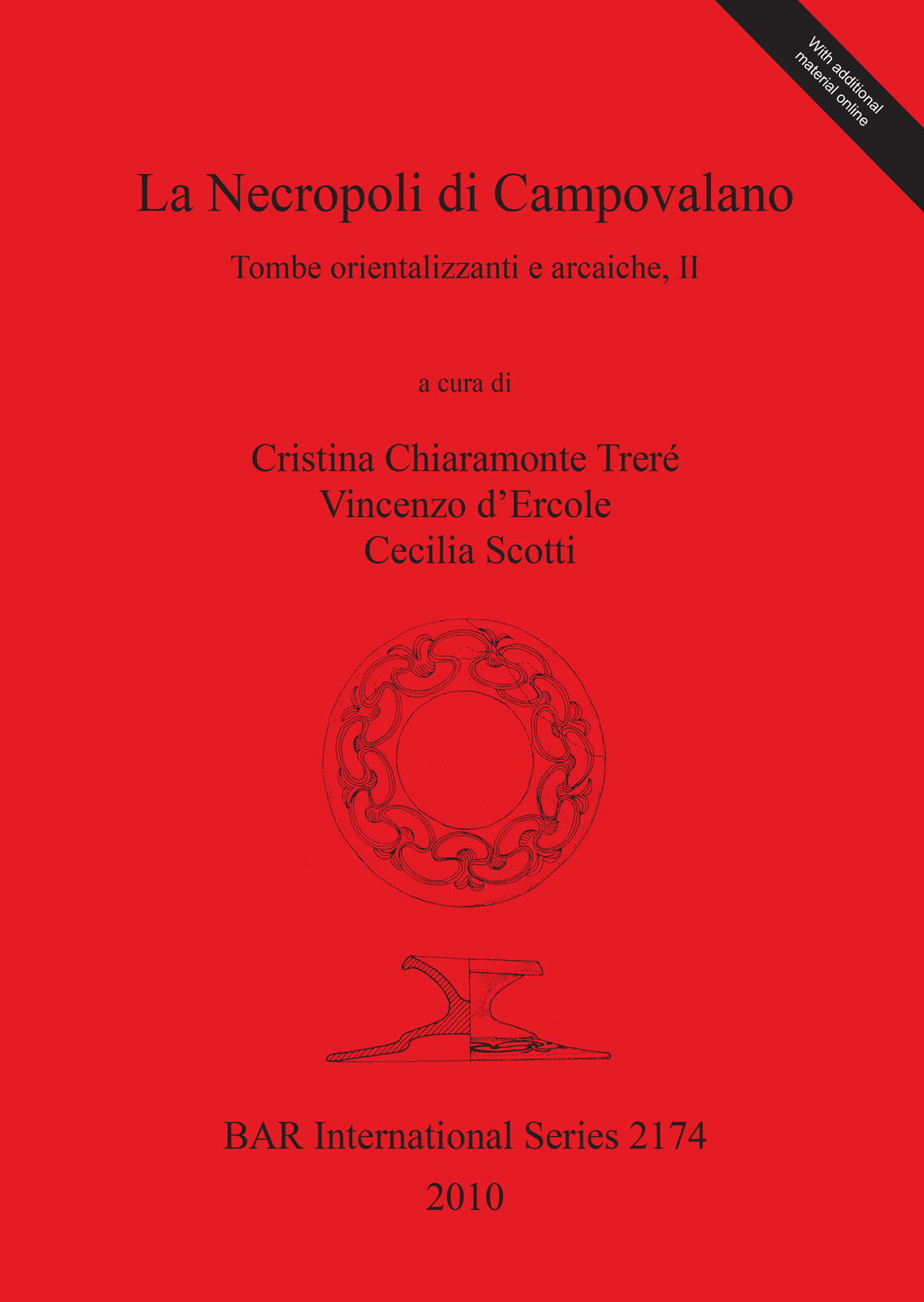 With additional material online

La Necropoli di Campovalano

Tombe orientalizzanti e arcaiche, II

a cura di

Cristina Chiaramonte Treré
Vincenzo d'Ercole
Cecilia Scotti

BAR International Series 2174
2010